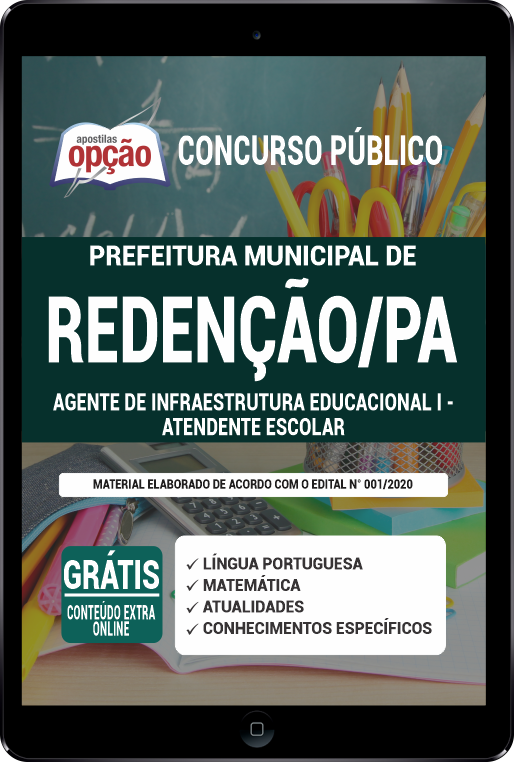 apostilas
opção

CONCURSO PÚBLICO

PREFEITURA MUNICIPAL DE
REDENÇÃO/PA
AGENTE DE INFRAESTRUTURA EDUCACIONAL I - ATENDENTE ESCOLAR

MATERIAL ELABORADO DE ACORDO COM O EDITAL N° 001/2020

GRÁTIS
CONTEÚDO EXTRA ONLINE

✓ LÍNGUA PORTUGUESA
✓ MATEMÁTICA
✓ ATUALIDADES
✓ CONHECIMENTOS ESPECÍFICOS